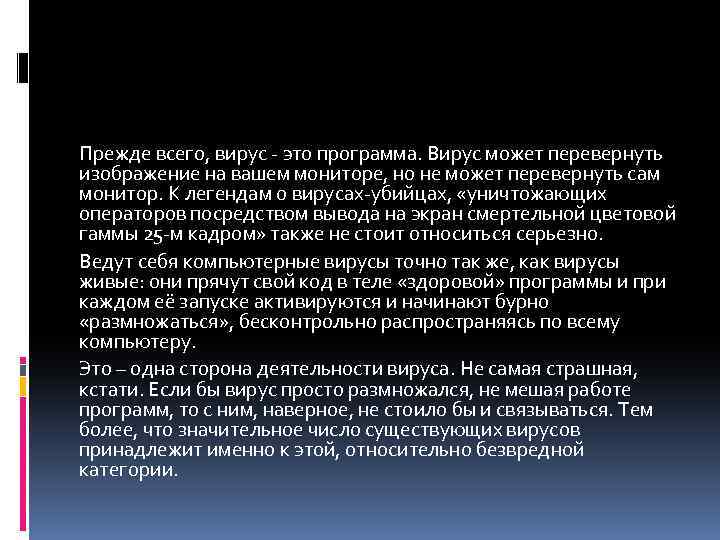 Прежде всего, вирус - это программа. Вирус может перевернуть изображение на вашем мониторе, но не может перевернуть сам монитор. К легендам о вирусах-убийцах, «уничтожающих операторов посредством вывода на экран смертельной цветовой гаммы 25-м кадром» также не стоит относиться серьезно.

Ведут себя компьютерные вирусы точно так же, как вирусы живые: они прячут свой код в теле «здоровой» программы и при каждом её запуске активируются и начинают бурно «размножаться», бесконтрольно распространяясь по всему компьютеру.

Это – одна сторона деятельности вируса. Не самая страшная, кстати. Если бы вирус просто размножался, не мешая работе программ, то с ним, наверное, не стоило бы и связываться. Тем более, что значительное число существующих вирусов принадлежит именно к этой, относительно безвредной категории.